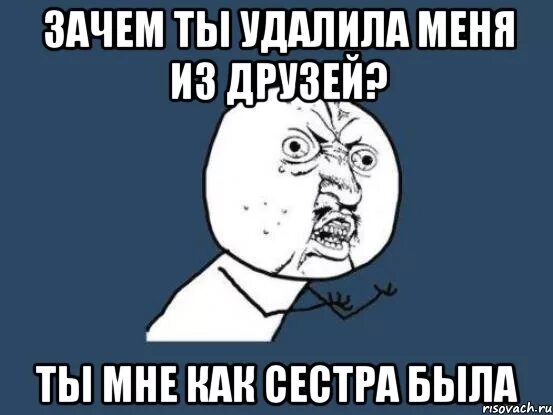 ЗАЧЕМ ТЫ УДАЛИЛА МЕНЯ ИЗ ДРУЗЕЙ?

ТЫ МНЕ КАК СЕСТРА БЫЛА

risovach.ru